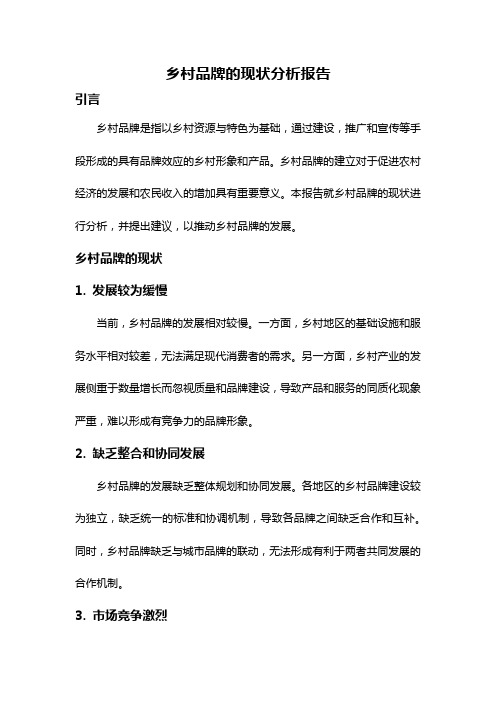 乡村品牌的现状分析报告

引言

乡村品牌是指以乡村资源与特色为基础，通过建设，推广和宣传等手段形成的具有品牌效应的乡村形象和产品。乡村品牌的建立对于促进农村经济的发展和农民收入的增加具有重要意义。本报告就乡村品牌的现状进行分析，并提出建议，以推动乡村品牌的发展。

乡村品牌的现状

1. 发展较为缓慢

当前，乡村品牌的发展相对较慢。一方面，乡村地区的基础设施和服务水平相对较差，无法满足现代消费者的需求。另一方面，乡村产业的发展侧重于数量增长而忽视质量和品牌建设，导致产品和服务的同质化现象严重，难以形成有竞争力的品牌形象。

2. 缺乏整合和协同发展

乡村品牌的发展缺乏整体规划和协同发展。各地区的乡村品牌建设较为独立，缺乏统一的标准和协调机制，导致各品牌之间缺乏合作和互补。同时，乡村品牌缺乏与城市品牌的联动，无法形成有利于两者共同发展的合作机制。

3. 市场竞争激烈